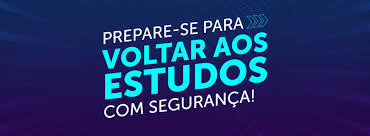 PREPARE-SE PARA
VOLTAR AOS
ESTUDOS
COM SEGURANÇA!